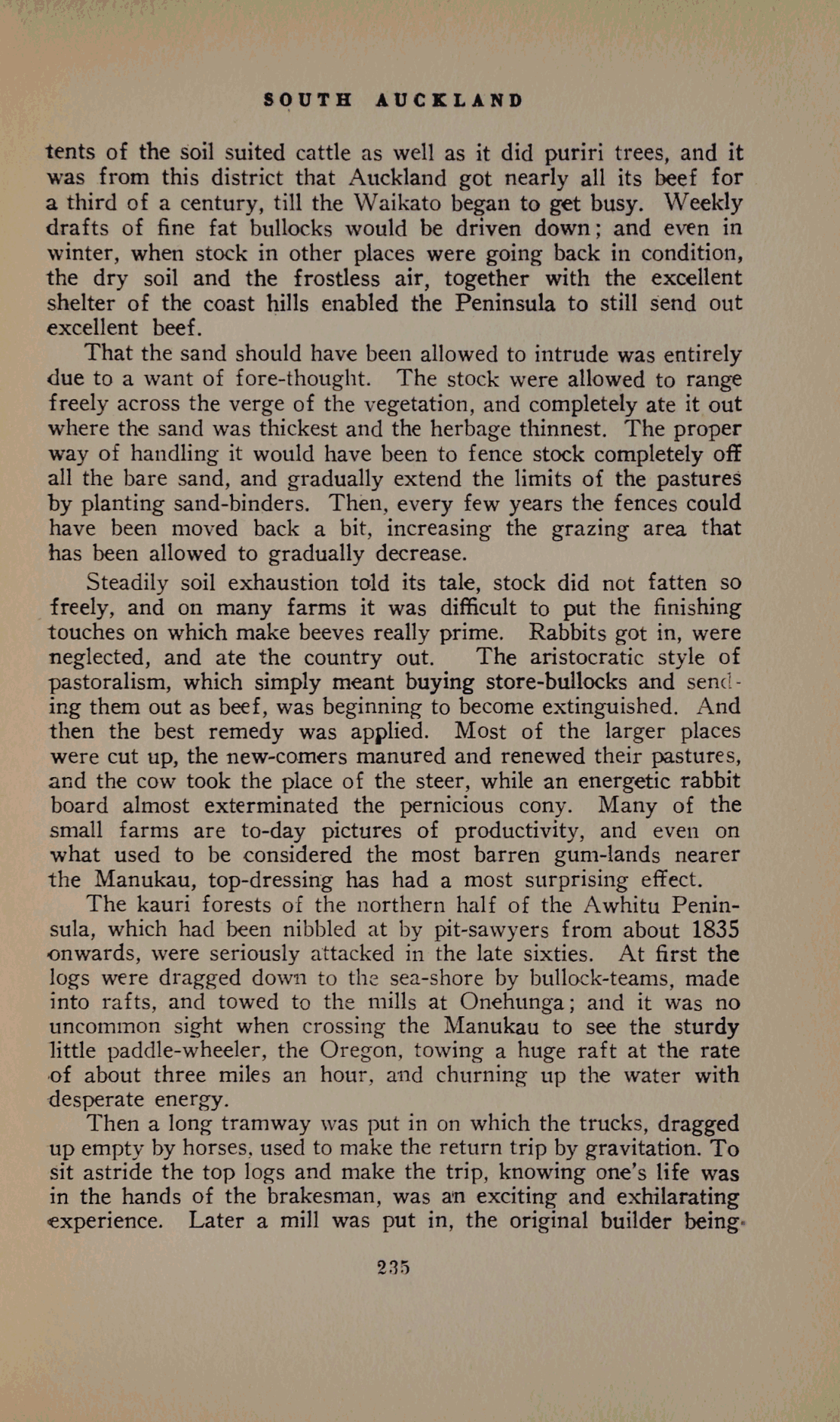 SOUTH AUCKLAND

tents of the soil suited cattle as well as it did puriri trees, and it was from this district that Auckland got nearly all its beef for a third of a century, till the Waikato began to get busy. Weekly drafts of fine fat bullocks would be driven down; and even in winter, when stock in other places were going back in condition, the dry soil and the frostless air, together with the excellent shelter of the coast hills enabled the Peninsula to still send out excellent beef.

That the sand should have been allowed to intrude was entirely due to a want of fore-thought. The stock were allowed to range freely across the verge of the vegetation, and completely ate it out where the sand was thickest and the herbage thinnest. The proper way of handling it would have been to fence stock completely off all the bare sand, and gradually extend the limits of the pastures by planting sand-binders. Then, every few years the fences could have been moved back a bit, increasing the grazing area that has been allowed to gradually decrease.

Steadily soil exhaustion told its tale, stock did not fatten so freely, and on many farms it was difficult to put the finishing touches on which make beeves really prime. Rabbits got in, were neglected, and ate the country out. The aristocratic style of pastoralism, which simply meant buying store-bullocks and sending them out as beef, was beginning to become extinguished. And then the best remedy was applied. Most of the larger places were cut up, the new-comers manured and renewed their pastures, and the cow took the place of the steer, while an energetic rabbit board almost exterminated the pernicious cony. Many of the small farms are to-day pictures of productivity, and even on what used to be considered the most barren gum-lands nearer the Manukau, top-dressing has had a most surprising effect.

The kauri forests of the northern half of the Awhitu Peninsula, which had been nibbled at by pit-sawyers from about 1835 onwards, were seriously attacked in the late sixties. At first the logs were dragged down to the sea-shore by bullock-teams, made into rafts, and towed to the mills at Onehunga; and it was no uncommon sight when crossing the Manukau to see the sturdy little paddle-wheeler, the Oregon, towing a huge raft at the rate of about three miles an hour, and churning up the water with desperate energy.

Then a long tramway was put in on which the trucks, dragged up empty by horses, used to make the return trip by gravitation. To sit astride the top logs and make the trip, knowing one's life was in the hands of the brakesman, was an exciting and exhilarating experience. Later a mill was put in, the original builder being

235